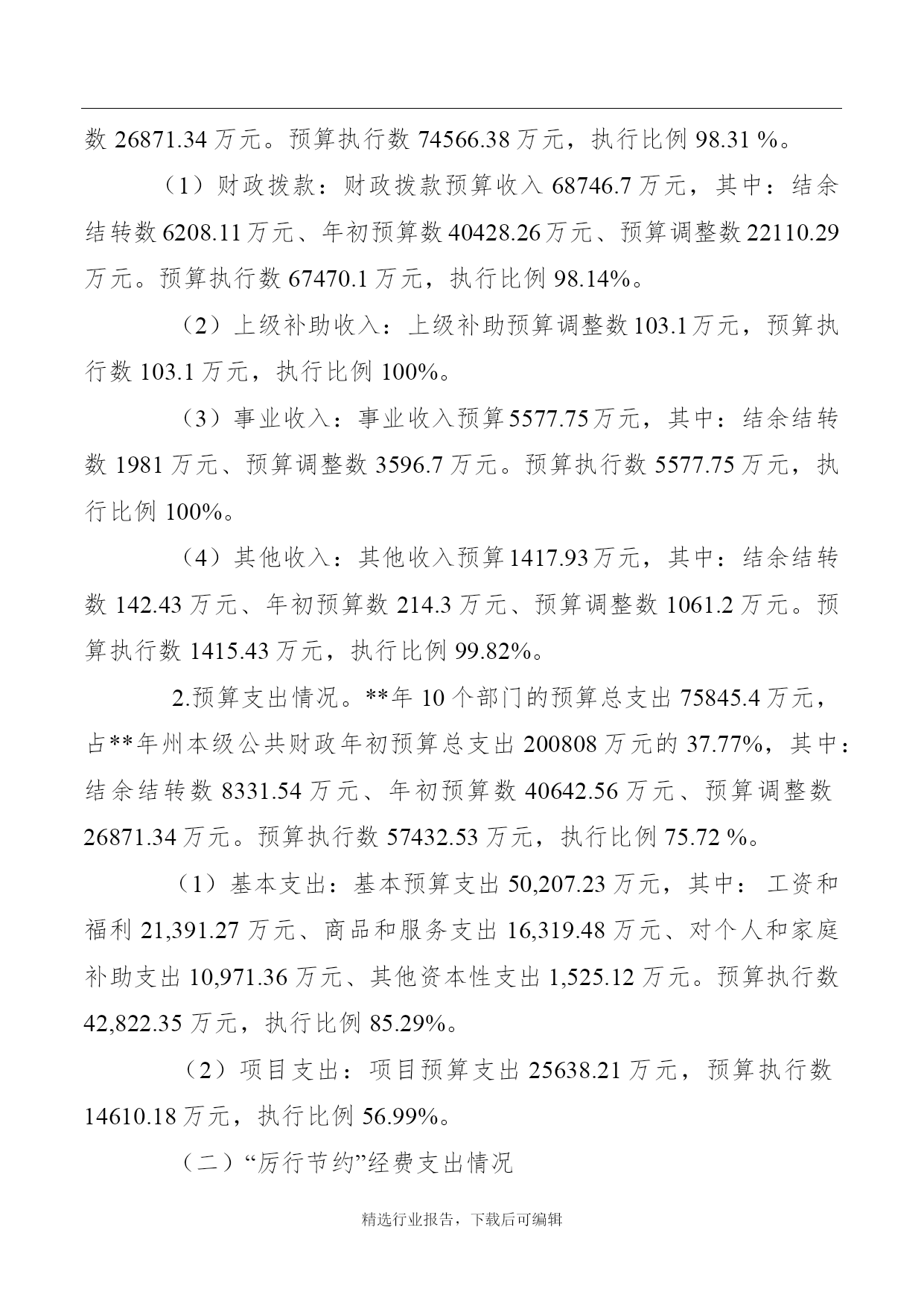 数 26871.34 万元。预算执行数 74566.38 万元，执行比例 98.31 %。

（1）财政拨款：财政拨款预算收入 68746.7 万元，其中：结余结转数 6208.11 万元、年初预算数 40428.26 万元、预算调整数 22110.29 万元。预算执行数 67470.1 万元，执行比例 98.14%。

（2）上级补助收入：上级补助预算调整数 103.1 万元，预算执行数 103.1 万元，执行比例 100%。

（3）事业收入：事业收入预算 5577.75 万元，其中：结余结转数 1981 万元、预算调整数 3596.7 万元。预算执行数 5577.75 万元，执行比例 100%。

（4）其他收入：其他收入预算 1417.93 万元，其中：结余结转数 142.43 万元、年初预算数 214.3 万元、预算调整数 1061.2 万元。预算执行数 1415.43 万元，执行比例 99.82%。

2.预算支出情况。**年 10 个部门的预算总支出 75845.4 万元，占**年州本级公共财政年初预算总支出 200808 万元的 37.77%，其中：结余结转数 8331.54 万元、年初预算数 40642.56 万元、预算调整数 26871.34 万元。预算执行数 57432.53 万元，执行比例 75.72 %。

（1）基本支出：基本预算支出 50,207.23 万元，其中：工资和福利 21,391.27 万元、商品和服务支出 16,319.48 万元、对个人和家庭补助支出 10,971.36 万元、其他资本性支出 1,525.12 万元。预算执行数 42,822.35 万元，执行比例 85.29%。

（2）项目支出：项目预算支出 25638.21 万元，预算执行数 14610.18 万元，执行比例 56.99%。

（二）“厉行节约”经费支出情况

精选行业报告，下载后可编辑